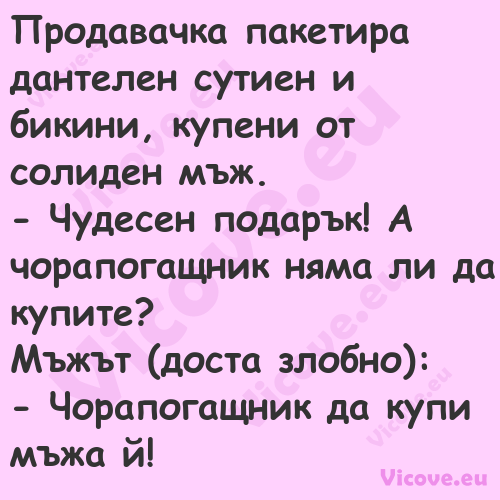 Продавачка пакетира дантелен сутиен и бикини, купени от солиден мъж.
- Чудесен подарък! А чорапогащник няма ли да купите?
Мъжът (доста злобно):
- Чорапогащник да купи мъжа й!

Vicove.eu